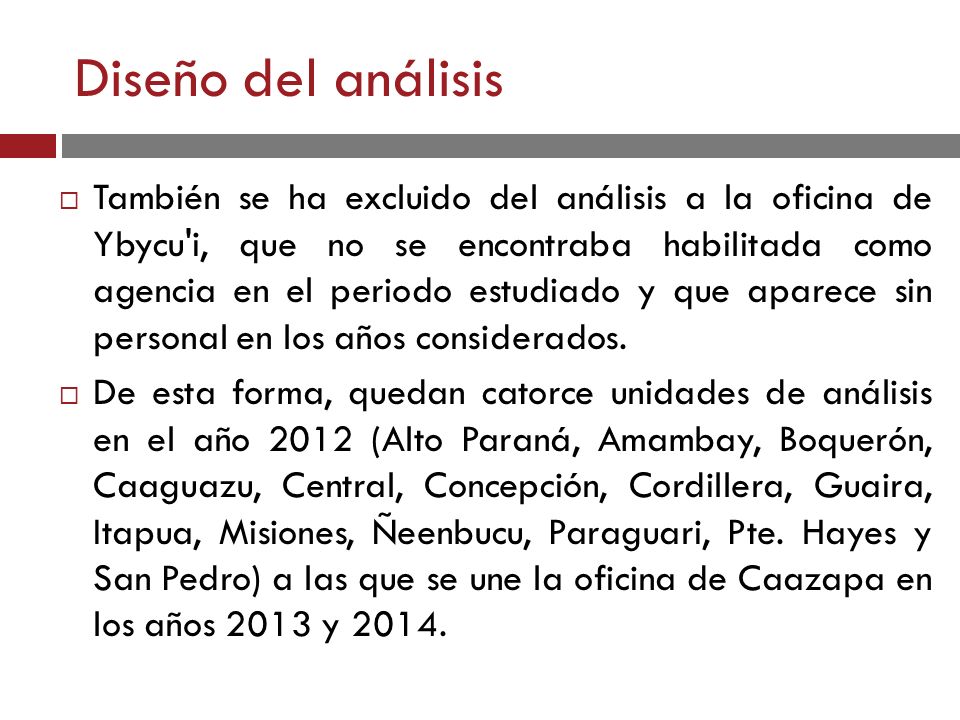 Diseño del análisis

□ También se ha excluido del análisis a la oficina de Ybycu'i, que no se encontraba habilitada como agencia en el periodo estudiado y que aparece sin personal en los años considerados.

□ De esta forma, quedan catorce unidades de análisis en el año 2012 (Alto Paraná, Amambay, Boquerón, Caaguazu, Central, Concepción, Cordillera, Guaira, Itapua, Misiones, Ñeenbucu, Paraguari, Pte. Hayes y San Pedro) a las que se une la oficina de Caazapa en los años 2013 y 2014.